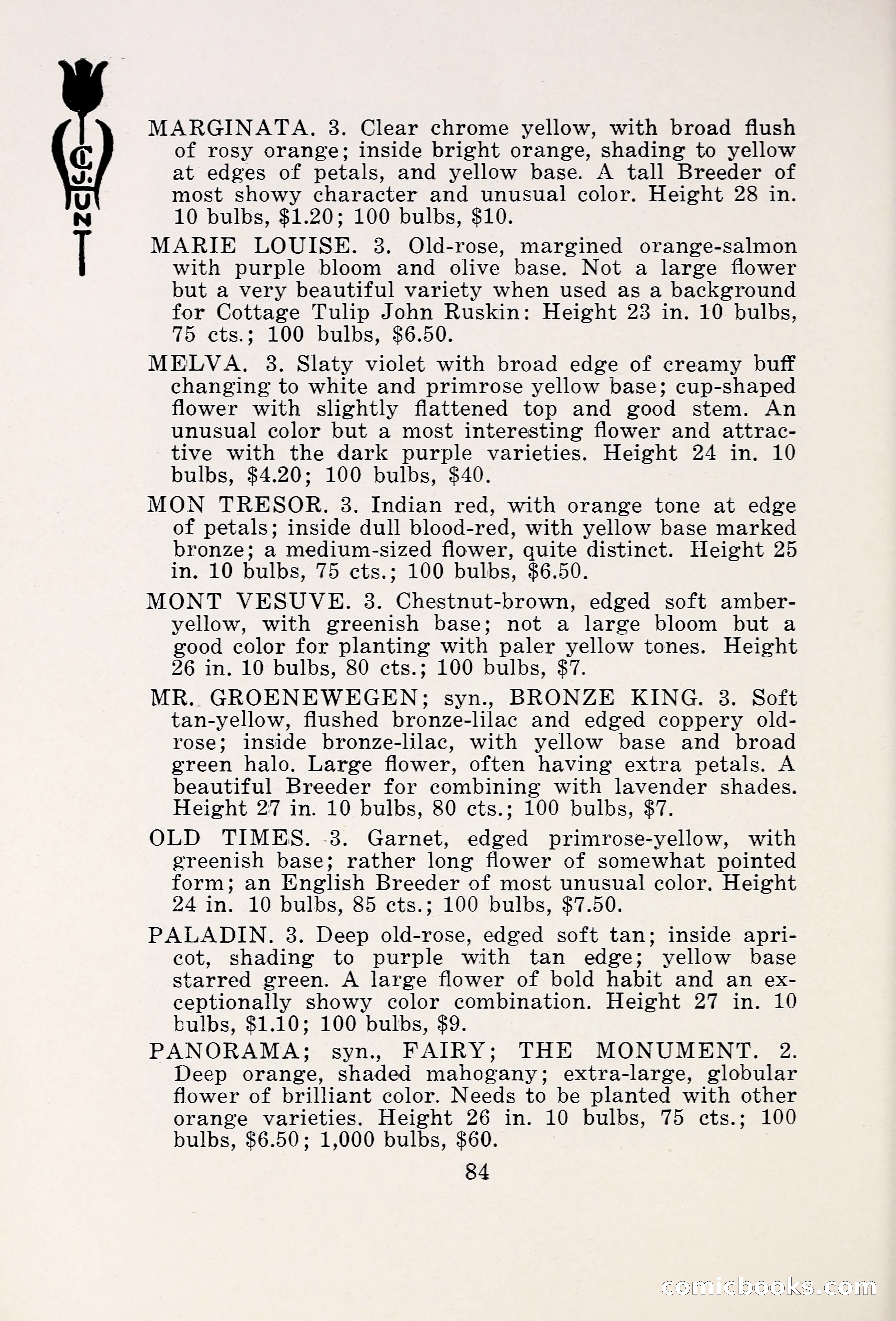 C. J. HUNT

MARGINATA. 3. Clear chrome yellow, with broad flush of rosy orange; inside bright orange, shading to yellow at edges of petals, and yellow base. A tall Breeder of most showy character and unusual color. Height 28 in. 10 bulbs, $1.20; 100 bulbs, $10.

MARIE LOUISE. 3. Old-rose, margined orange-salmon with purple bloom and olive base. Not a large flower but a very beautiful variety when used as a background for Cottage Tulip John Ruskin: Height 23 in. 10 bulbs, 75 cts.; 100 bulbs, $6.50.

MELVA. 3. Slaty violet with broad edge of creamy buff changing to white and primrose yellow base; cup-shaped flower with slightly flattened top and good stem. An unusual color but a most interesting flower and attractive with the dark purple varieties. Height 24 in. 10 bulbs, $4.20; 100 bulbs, $40.

MON TRESOR. 3. Indian red, with orange tone at edge of petals; inside dull blood-red, with yellow base marked bronze; a medium-sized flower, quite distinct. Height 25 in. 10 bulbs, 75 cts.; 100 bulbs, $6.50.

MONT VESUVE. 3. Chestnut-brown, edged soft amber-yellow, with greenish base; not a large bloom but a good color for planting with paler yellow tones. Height 26 in. 10 bulbs, 80 cts.; 100 bulbs, $7.

MR. GROENEWEGEN; syn., BRONZE KING. 3. Soft tan-yellow, flushed bronze-lilac and edged coppery old-rose; inside bronze-lilac, with yellow base and broad green halo. Large flower, often having extra petals. A beautiful Breeder for combining with lavender shades. Height 27 in. 10 bulbs, 80 cts.; 100 bulbs, $7.

OLD TIMES. 3. Garnet, edged primrose-yellow, with greenish base; rather long flower of somewhat pointed form; an English Breeder of most unusual color. Height 24 in. 10 bulbs, 85 cts.; 100 bulbs, $7.50.

PALADIN. 3. Deep old-rose, edged soft tan; inside apricot, shading to purple with tan edge; yellow base starred green. A large flower of bold habit and an exceptionally showy color combination. Height 27 in. 10 bulbs, $1.10; 100 bulbs, $9.

PANORAMA; syn., FAIRY; THE MONUMENT. 2. Deep orange, shaded mahogany; extra-large, globular flower of brilliant color. Needs to be planted with other orange varieties. Height 26 in. 10 bulbs, 75 cts.; 100 bulbs, $6.50; 1,000 bulbs, $60.

84

comicbooks.com